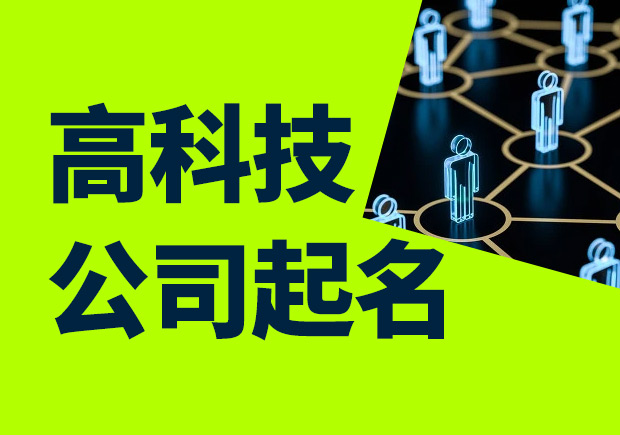 高科技
公司起名